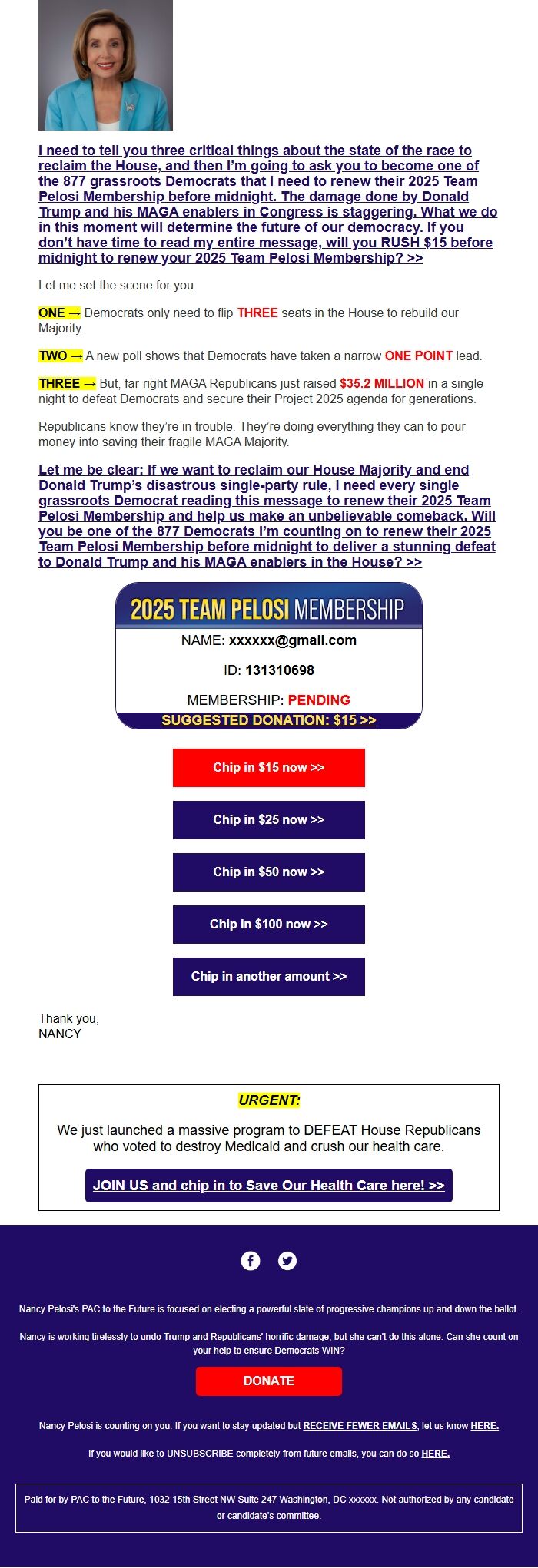 I need to tell you three critical things about the state of the race to reclaim the House, and then I'm going to ask you to become one of the 877 grassroots Democrats that I need to renew their 2025 Team Pelosi Membership before midnight. The damage done by Donald Trump and his MAGA enablers in Congress is staggering. What we do in this moment will determine the future of our democracy. If you don't have time to read my entire message, will you RUSH $15 before midnight to renew your 2025 Team Pelosi Membership? >>

Let me set the scene for you.

ONE → Democrats only need to flip THREE seats in the House to rebuild our Majority.

TWO → A new poll shows that Democrats have taken a narrow ONE POINT lead.

THREE → But, far-right MAGA Republicans just raised $35.2 MILLION in a single night to defeat Democrats and secure their Project 2025 agenda for generations.

Republicans know they're in trouble. They're doing everything they can to pour money into saving their fragile MAGA Majority.

Let me be clear: If we want to reclaim our House Majority and end Donald Trump's disastrous single-party rule, I need every single grassroots Democrat reading this message to renew their 2025 Team Pelosi Membership and help us make an unbelievable comeback. Will you be one of the 877 Democrats I'm counting on to renew their 2025 Team Pelosi Membership before midnight to deliver a stunning defeat to Donald Trump and his MAGA enablers in the House? >>

2025 TEAM PELOSI MEMBERSHIP

NAME: xxxxxx@gmail.com

ID: 131310698

MEMBERSHIP: PENDING

SUGGESTED DONATION: $15 >>

Chip in $15 now >>

Chip in $25 now >>

Chip in $50 now >>

Chip in $100 now >>

Chip in another amount >>

Thank you,
NANCY

URGENT:

We just launched a massive program to DEFEAT House Republicans who voted to destroy Medicaid and crush our health care.

JOIN US and chip in to Save Our Health Care here! >>

Nancy Pelosi's PAC to the Future is focused on electing a powerful slate of progressive champions up and down the ballot.

Nancy is working tirelessly to undo Trump and Republicans' horrific damage, but she can't do this alone. Can she count on your help to ensure Democrats WIN?

DONATE

Nancy Pelosi is counting on you. If you want to stay updated but RECEIVE FEWER EMAILS, let us know HERE.

If you would like to UNSUBSCRIBE completely from future emails, you can do so HERE.

Paid for by PAC to the Future, 1032 15th Street NW Suite 247 Washington, DC xxxxxx. Not authorized by any candidate or candidate's committee.